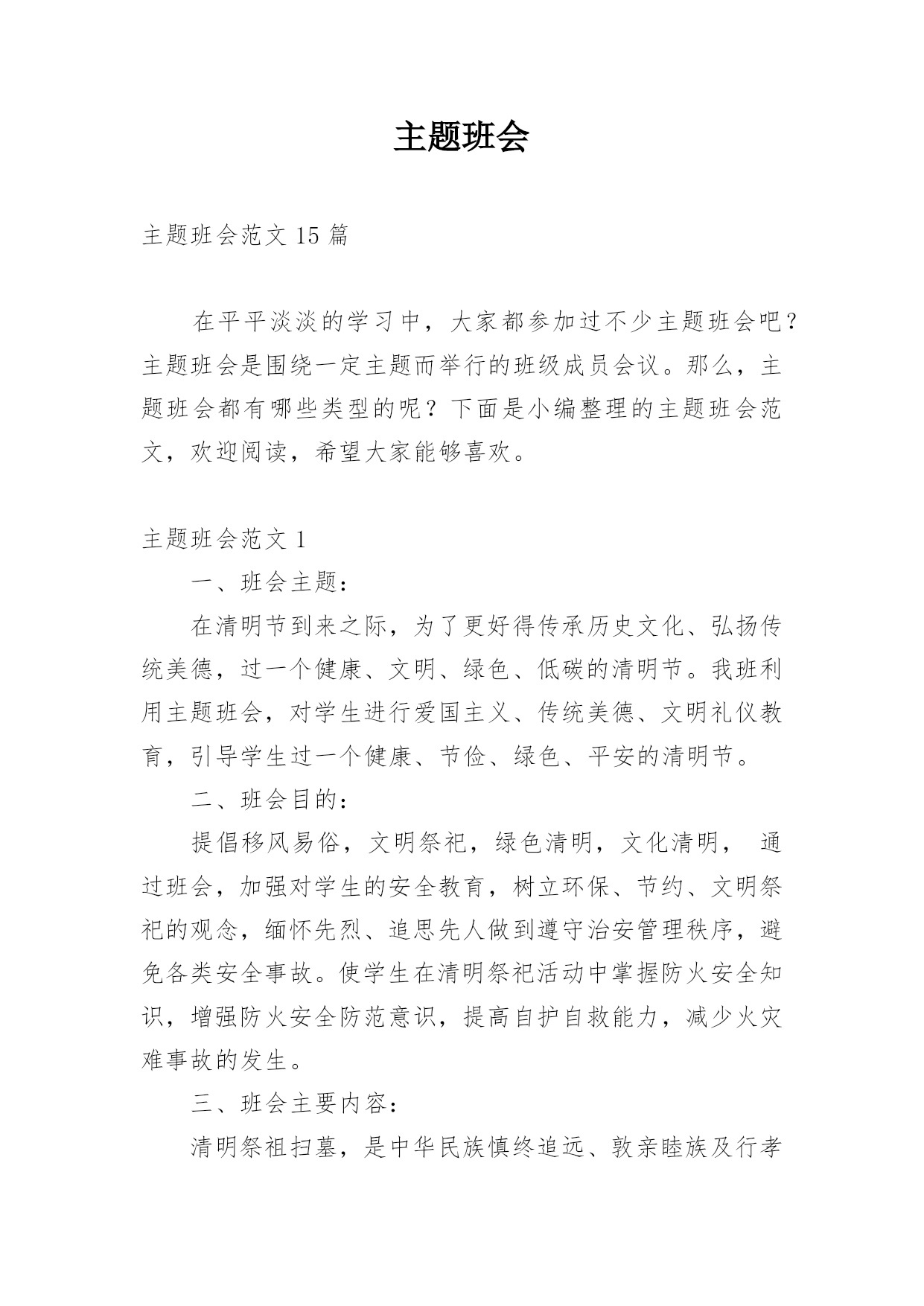 主题班会

主题班会范文 15 篇

在平平淡淡的学习中，大家都参加过不少主题班会吧？主题班会是围绕一定主题而举行的班级成员会议。那么，主题班会都有哪些类型的呢？下面是小编整理的主题班会范文，欢迎阅读，希望大家能够喜欢。

主题班会范文 1

一、班会主题：

在清明节到来之际，为了更好得传承历史文化、弘扬传统美德，过一个健康、文明、绿色、低碳的清明节。我班利用主题班会，对学生进行爱国主义、传统美德、文明礼仪教育，引导学生过一个健康、节俭、绿色、平安的清明节。

二、班会目的：

提倡移风易俗，文明祭祀，绿色清明，文化清明， 通过班会，加强对学生的安全教育，树立环保、节约、文明祭祀的观念，缅怀先烈、追思先人做到遵守治安管理秩序，避免各类安全事故。使学生在清明祭祀活动中掌握防火安全知识，增强防火安全防范意识，提高自护自救能力，减少火灾难事故的发生。

三、班会主要内容：

清明祭祖扫墓，是中华民族慎终追远、敦亲睦族及行孝